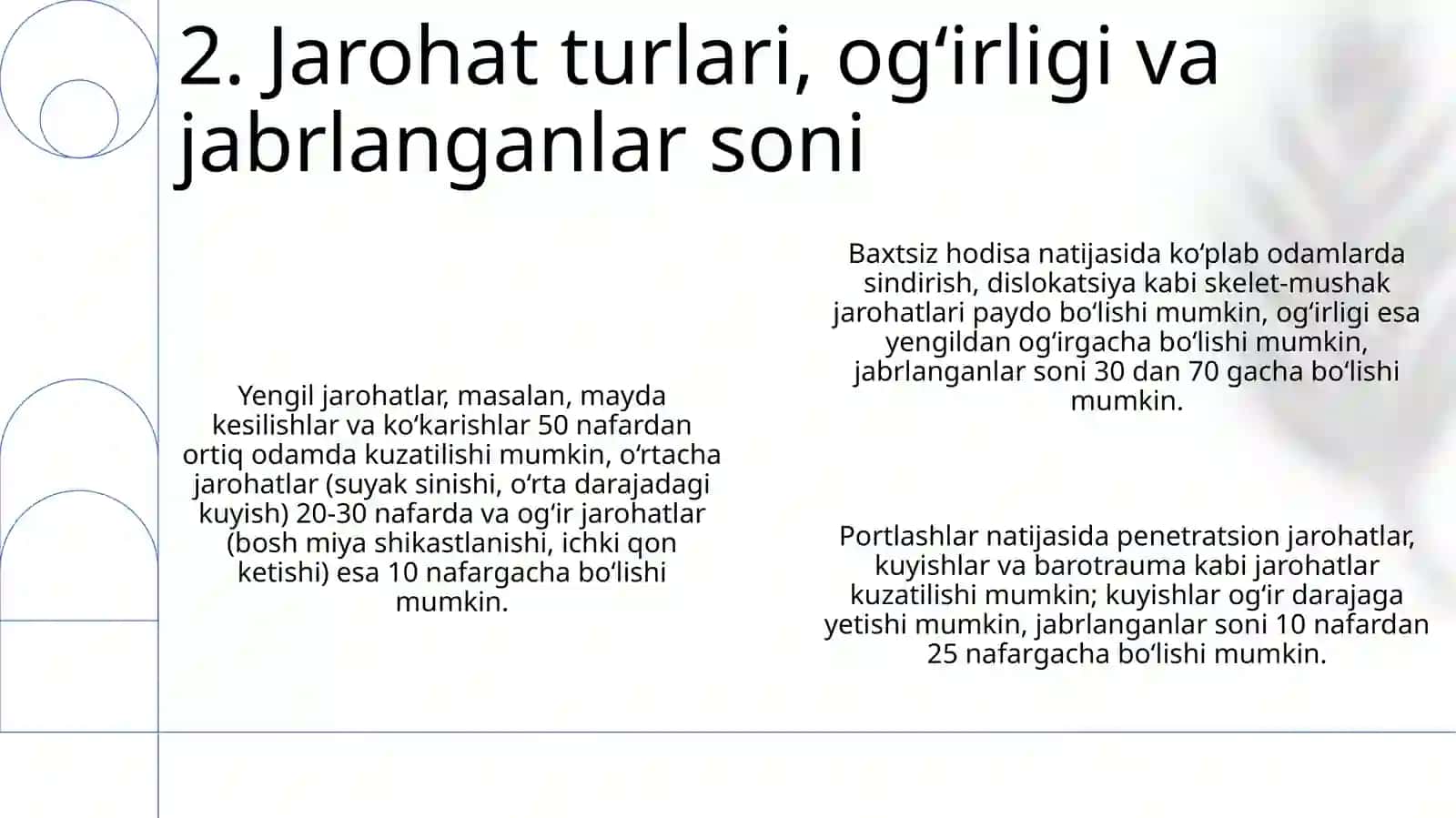 2. Jarohat turlari, og‘irligi va jabrlanganlar soni

Yengil jarohatlar, masalan, mayda kesilishlar va ko‘karishlar 50 nafardan ortiq odamda kuzatilishi mumkin, o‘rtacha jarohatlar (suyak sinishi, o‘rta darajadagi kuyish) 20-30 nafarda va og‘ir jarohatlar (bosh miya shikastlanishi, ichki qon ketishi) esa 10 nafargacha bo‘lishi mumkin.

Baxtsiz hodisa natijasida ko‘plab odamlarda sindirish, dislokatsiya kabi skelet-mushak jarohatlari paydo bo‘lishi mumkin, og‘irligi esa yengildan og‘irgacha bo‘lishi mumkin, jabrlanganlar soni 30 dan 70 gacha bo‘lishi mumkin.

Portlashlar natijasida penetratsion jarohatlar, kuyishlar va barotrauma kabi jarohatlar kuzatilishi mumkin; kuyishlar og‘ir darajaga yetishi mumkin, jabrlanganlar soni 10 nafardan 25 nafargacha bo‘lishi mumkin.